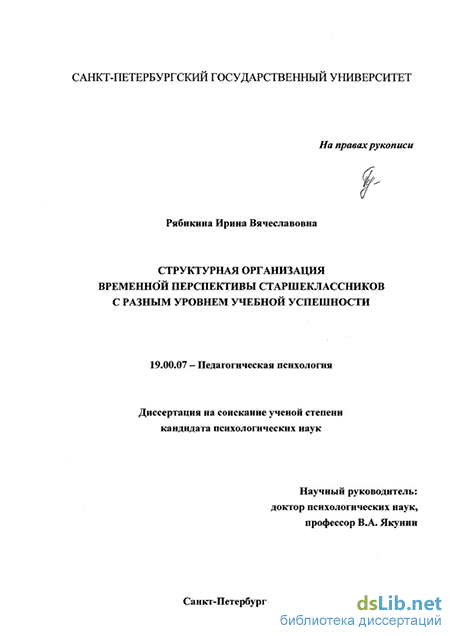 САНКТ-ПЕТЕРБУРГСКИЙ ГОСУДАРСТВЕННЫЙ УНИВЕРСИТЕТ

На правах рукописи

Рябикина Ирина Вячеславовна

СТРУКТУРНАЯ ОРГАНИЗАЦИЯ ВРЕМЕННОЙ ПЕРСПЕКТИВЫ СТАРШЕКЛАССНИКОВ С РАЗНЫМ УРОВНЕМ УЧЕБНОЙ УСПЕШНОСТИ

19.00.07 – Педагогическая психология

Диссертация на соискание ученой степени кандидата психологических наук

Научный руководитель:
доктор психологических наук,
профессор В.А. Якунин

Санкт-Петербург

dsLib.net
библиотека диссертаций